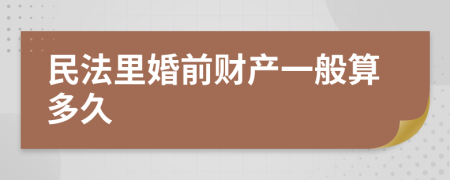 民法里婚前财产一般算多久